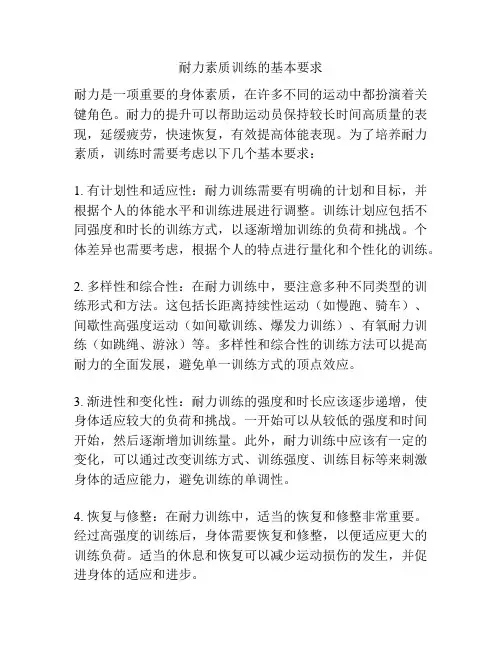 耐力素质训练的基本要求

耐力是一项重要的身体素质，在许多不同的运动中都扮演着关键角色。耐力的提升可以帮助运动员保持较长时间高质量的表现，延缓疲劳，快速恢复，有效提高体能表现。为了培养耐力素质，训练时需要考虑以下几个基本要求：

1. 有计划性和适应性：耐力训练需要有明确的计划和目标，并根据个人的体能水平和训练进展进行调整。训练计划应包括不同强度和时长的训练方式，以逐渐增加训练的负荷和挑战。个体差异也需要考虑，根据个人的特点进行量化和个性化的训练。

2. 多样性和综合性：在耐力训练中，要注意多种不同类型的训练形式和方法。这包括长距离持续性运动（如慢跑、骑车）、间歇性高强度运动（如间歇训练、爆发力训练）、有氧耐力训练（如跳绳、游泳）等。多样性和综合性的训练方法可以提高耐力的全面发展，避免单一训练方式的顶点效应。

3. 渐进性和变化性：耐力训练的强度和时长应该逐步递增，使身体适应较大的负荷和挑战。一开始可以从较低的强度和时间开始，然后逐渐增加训练量。此外，耐力训练中应该有一定的变化，可以通过改变训练方式、训练强度、训练目标等来刺激身体的适应能力，避免训练的单调性。

4. 恢复与修整：在耐力训练中，适当的恢复和修整非常重要。经过高强度的训练后，身体需要恢复和修整，以便适应更大的训练负荷。适当的休息和恢复可以减少运动损伤的发生，并促进身体的适应和进步。